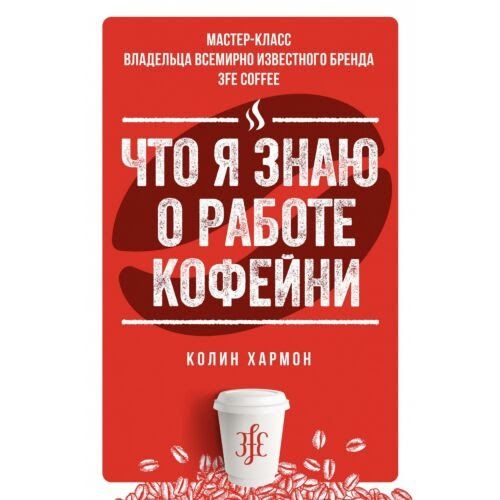 МАСТЕР-КЛАСС
ВЛАДЕЛЬЦА ВСЕМИРНО ИЗВЕСТНОГО БРЕНДА
3FE COFFEE

ЧТО Я ЗНАЮ О РАБОТЕ КОФЕЙНИ

КОЛИН ХАРМОН

3FE